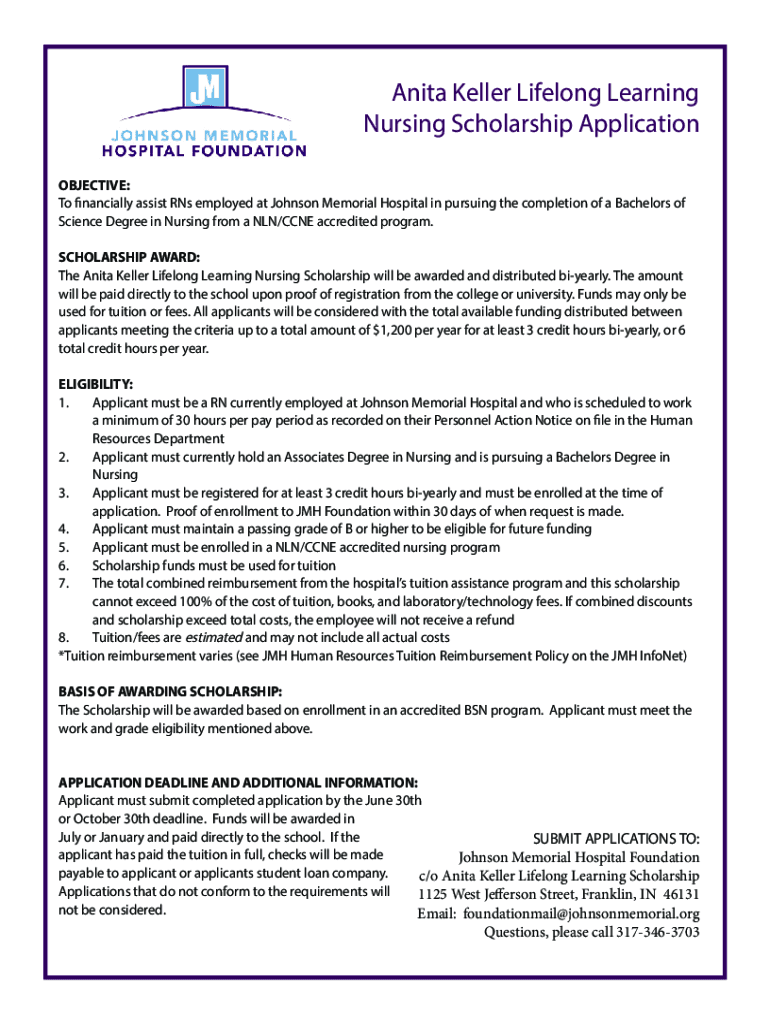 JM
JOHNSON MEMORIAL
HOSPITAL FOUNDATION

Anita Keller Lifelong Learning Nursing Scholarship Application

OBJECTIVE:
To financially assist RNs employed at Johnson Memorial Hospital in pursuing the completion of a Bachelors of Science Degree in Nursing from a NLN/CCNE accredited program.

SCHOLARSHIP AWARD:
The Anita Keller Lifelong Learning Nursing Scholarship will be awarded and distributed bi-yearly. The amount will be paid directly to the school upon proof of registration from the college or university. Funds may only be used for tuition or fees. All applicants will be considered with the total available funding distributed between applicants meeting the criteria up to a total amount of $1,200 per year for at least 3 credit hours bi-yearly, or 6 total credit hours per year.

ELIGIBILITY:
1. Applicant must be a RN currently employed at Johnson Memorial Hospital and who is scheduled to work a minimum of 30 hours per pay period as recorded on their Personnel Action Notice on file in the Human Resources Department
2. Applicant must currently hold an Associates Degree in Nursing and is pursuing a Bachelors Degree in Nursing
3. Applicant must be registered for at least 3 credit hours bi-yearly and must be enrolled at the time of application. Proof of enrollment to JMH Foundation within 30 days of when request is made.
4. Applicant must maintain a passing grade of B or higher to be eligible for future funding
5. Applicant must be enrolled in a NLN/CCNE accredited nursing program
6. Scholarship funds must be used for tuition
7. The total combined reimbursement from the hospital's tuition assistance program and this scholarship cannot exceed 100% of the cost of tuition, books, and laboratory/technology fees. If combined discounts and scholarship exceed total costs, the employee will not receive a refund
8. Tuition/fees are estimated and may not include all actual costs
*Tuition reimbursement varies (see JMH Human Resources Tuition Reimbursement Policy on the JMH InfoNet)

BASIS OF AWARDING SCHOLARSHIP:
The Scholarship will be awarded based on enrollment in an accredited BSN program. Applicant must meet the work and grade eligibility mentioned above.

APPLICATION DEADLINE AND ADDITIONAL INFORMATION:
Applicant must submit completed application by the June 30th or October 30th deadline. Funds will be awarded in July or January and paid directly to the school. If the applicant has paid the tuition in full, checks will be made payable to applicant or applicants student loan company. Applications that do not conform to the requirements will not be considered.

SUBMIT APPLICATIONS TO:
Johnson Memorial Hospital Foundation
c/o Anita Keller Lifelong Learning Scholarship
1125 West Jefferson Street, Franklin, IN 46131
Email: foundationmail@johnsonmemorial.org
Questions, please call 317-346-3703